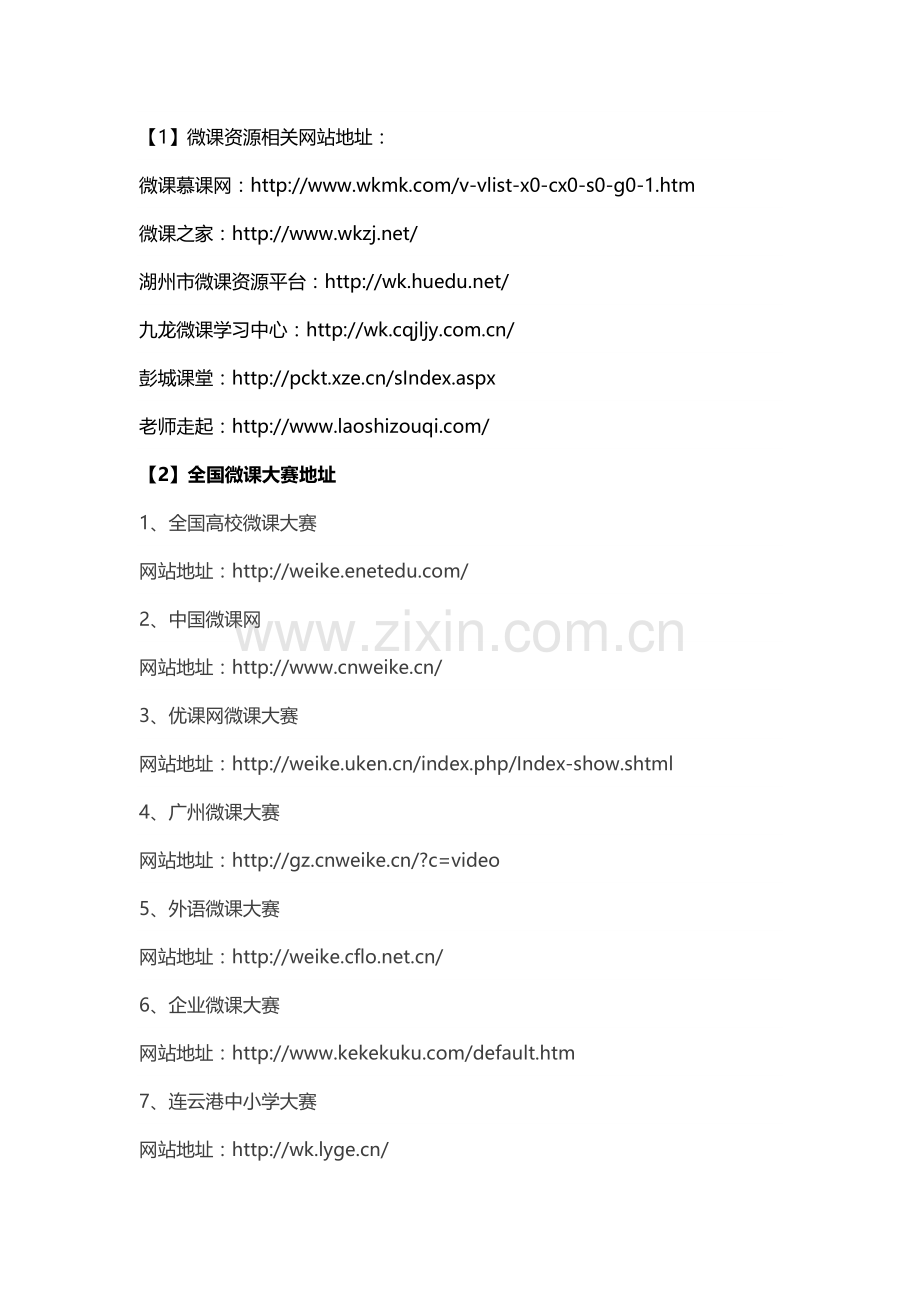 【1】微课资源相关网站地址：

微课慕课网：http://www.wkmk.com/v-vlist-x0-cx0-s0-g0-1.htm

微课之家：http://www.wkzj.net/

湖州市微课资源平台：http://wk.huedu.net/

九龙微课学习中心：http://wk.cqjljy.com.cn/

彭城课堂：http://pckt.xze.cn/sIndex.aspx

老师走起：http://www.laoshizouqi.com/

【2】全国微课大赛地址

1、全国高校微课大赛

网站地址：http://weike.enetedu.com/

2、中国微课网

www.zixin.com.cn

网站地址：http://www.cnweike.cn/

3、优课网微课大赛

网站地址：http://weike.uken.cn/index.php/Index-show.shtml

4、广州微课大赛

网站地址：http://gz.cnweike.cn/?c=video

5、外语微课大赛

网站地址：http://weike.cflo.net.cn/

6、企业微课大赛

网站地址：http://www.kekekuku.com/default.htm

7、连云港中小学大赛

网站地址：http://wk.lyge.cn/